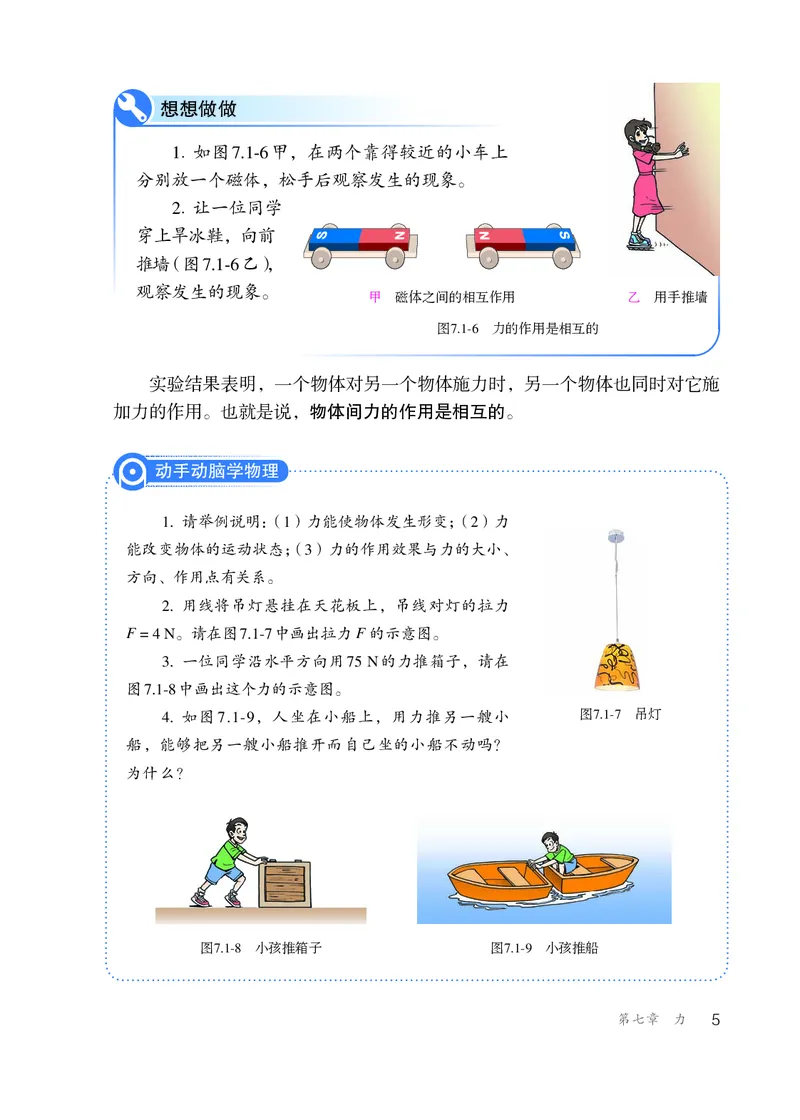 想想做做

1. 如图7.1-6甲，在两个靠得较近的小车上分别放一个磁体，松手后观察发生的现象。

2. 让一位同学穿上旱冰鞋，向前推墙（图7.1-6乙），观察发生的现象。

S N N S

甲 磁体之间的相互作用

乙 用手推墙

图7.1-6 力的作用是相互的

实验结果表明，一个物体对另一个物体施力时，另一个物体也同时对它施加力的作用。也就是说，物体间力的作用是相互的。

动手动脑学物理

1. 请举例说明：（1）力能使物体发生形变；（2）力能改变物体的运动状态；（3）力的作用效果与力的大小、方向、作用点有关系。

2. 用线将吊灯悬挂在天花板上，吊线对灯的拉力 $F = 4$ N。请在图7.1-7中画出拉力 $F$ 的示意图。

3. 一位同学沿水平方向用75 N的力推箱子，请在图7.1-8中画出这个力的示意图。

4. 如图7.1-9，人坐在小船上，用力推另一艘小船，能够把另一艘小船推开而自己坐的小船不动吗？为什么？

图7.1-7 吊灯

图7.1-8 小孩推箱子

图7.1-9 小孩推船

第七章 力 5